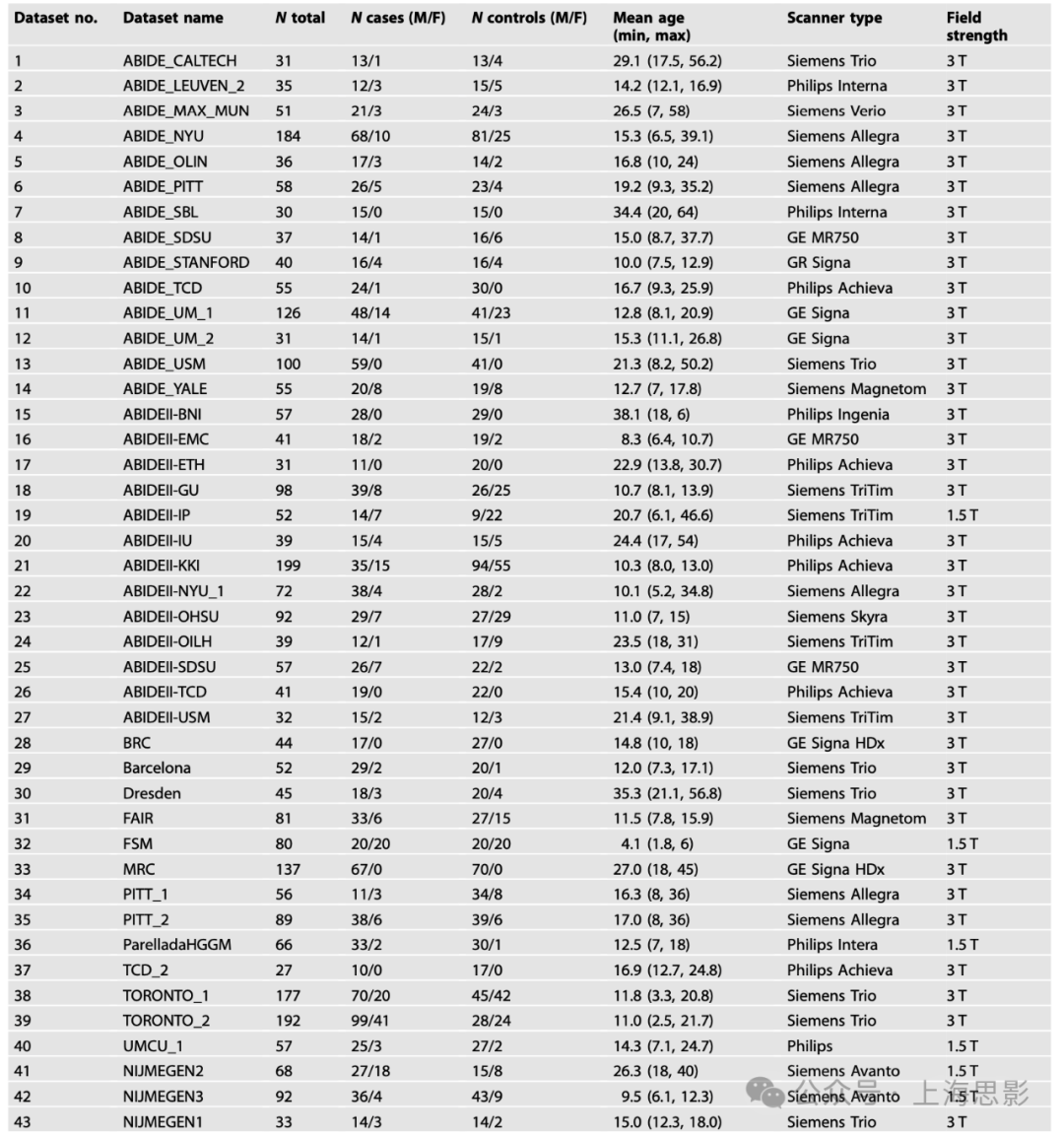 | Dataset no. | Dataset name | N total | N cases (M/F) | N controls (M/F) | Mean age (min, max) | Scanner type | Field strength |
|---|---|---|---|---|---|---|---|
| 1 | ABIDE_CALTECH | 31 | 13/1 | 13/4 | 29.1 (17.5, 56.2) | Siemens Trio | 3 T |
| 2 | ABIDE_LEUVEN_2 | 35 | 12/3 | 15/5 | 14.2 (12.1, 16.9) | Philips Interna | 3 T |
| 3 | ABIDE_MAX_MUN | 51 | 21/3 | 24/3 | 26.5 (7, 58) | Siemens Verio | 3 T |
| 4 | ABIDE_NYU | 184 | 68/10 | 81/25 | 15.3 (6.5, 39.1) | Siemens Allegra | 3 T |
| 5 | ABIDE_OLIN | 36 | 17/3 | 14/2 | 16.8 (10, 24) | Siemens Allegra | 3 T |
| 6 | ABIDE_PITT | 58 | 26/5 | 23/4 | 19.2 (9.3, 35.2) | Siemens Allegra | 3 T |
| 7 | ABIDE_SBL | 30 | 15/0 | 15/0 | 34.4 (20, 64) | Philips Interna | 3 T |
| 8 | ABIDE_SDSU | 37 | 14/1 | 16/6 | 15.0 (8.7, 37.7) | GE MR750 | 3 T |
| 9 | ABIDE_STANFORD | 40 | 16/4 | 16/4 | 10.0 (7.5, 12.9) | GR Signa | 3 T |
| 10 | ABIDE_TCD | 55 | 24/1 | 30/0 | 16.7 (9.3, 25.9) | Philips Achieva | 3 T |
| 11 | ABIDE_UM_1 | 126 | 48/14 | 41/23 | 12.8 (8.1, 20.9) | GE Signa | 3 T |
| 12 | ABIDE_UM_2 | 31 | 14/1 | 15/1 | 15.3 (11.1, 26.8) | GE Signa | 3 T |
| 13 | ABIDE_USM | 100 | 59/0 | 41/0 | 21.3 (8.2, 50.2) | Siemens Trio | 3 T |
| 14 | ABIDE_YALE | 55 | 20/8 | 19/8 | 12.7 (7, 17.8) | Siemens Magnetom | 3 T |
| 15 | ABIDEII-BNI | 57 | 28/0 | 29/0 | 38.1 (18, 6) | Philips Ingenia | 3 T |
| 16 | ABIDEII-EMC | 41 | 18/2 | 19/2 | 8.3 (6.4, 10.7) | GE MR750 | 3 T |
| 17 | ABIDEII-ETH | 31 | 11/0 | 20/0 | 22.9 (13.8, 30.7) | Philips Achieva | 3 T |
| 18 | ABIDEII-GU | 98 | 39/8 | 26/25 | 10.7 (8.1, 13.9) | Siemens TriTim | 3 T |
| 19 | ABIDEII-IP | 52 | 14/7 | 9/22 | 20.7 (6.1, 46.6) | Siemens TriTim | 1.5 T |
| 20 | ABIDEII-IU | 39 | 15/4 | 15/5 | 24.4 (17, 54) | Philips Achieva | 3 T |
| 21 | ABIDEII-KKI | 199 | 35/15 | 94/55 | 10.3 (8.0, 13.0) | Philips Achieva | 3 T |
| 22 | ABIDEII-NYU_1 | 72 | 38/4 | 28/2 | 10.1 (5.2, 34.8) | Siemens Allegra | 3 T |
| 23 | ABIDEII-OHSU | 92 | 29/7 | 27/29 | 11.0 (7, 15) | Siemens Skyra | 3 T |
| 24 | ABIDEII-OILH | 39 | 12/1 | 17/9 | 23.5 (18, 31) | Siemens TriTim | 3 T |
| 25 | ABIDEII-SDSU | 57 | 26/7 | 22/2 | 13.0 (7.4, 18) | GE MR750 | 3 T |
| 26 | ABIDEII-TCD | 41 | 19/0 | 22/0 | 15.4 (10, 20) | Philips Achieva | 3 T |
| 27 | ABIDEII-USM | 32 | 15/2 | 12/3 | 21.4 (9.1, 38.9) | Siemens TriTim | 3 T |
| 28 | BRC | 44 | 17/0 | 27/0 | 14.8 (10, 18) | GE Signa HDx | 3 T |
| 29 | Barcelona | 52 | 29/2 | 20/1 | 12.0 (7.3, 17.1) | Siemens Trio | 3 T |
| 30 | Dresden | 45 | 18/3 | 20/4 | 35.3 (21.1, 56.8) | Siemens Trio | 3 T |
| 31 | FAIR | 81 | 33/6 | 27/15 | 11.5 (7.8, 15.9) | Siemens Magnetom | 3 T |
| 32 | FSM | 80 | 20/20 | 20/20 | 4.1 (1.8, 6) | GE Signa | 1.5 T |
| 33 | MRC | 137 | 67/0 | 70/0 | 27.0 (18, 45) | GE Signa HDx | 3 T |
| 34 | PITT_1 | 56 | 11/3 | 34/8 | 16.3 (8, 36) | Siemens Allegra | 3 T |
| 35 | PITT_2 | 89 | 38/6 | 39/6 | 17.0 (8, 36) | Siemens Allegra | 3 T |
| 36 | ParelladaHGGM | 66 | 33/2 | 30/1 | 12.5 (7, 18) | Philips Intera | 1.5 T |
| 37 | TCD_2 | 27 | 10/0 | 17/0 | 16.9 (12.7, 24.8) | Philips Achieva | 3 T |
| 38 | TORONTO_1 | 177 | 70/20 | 45/42 | 11.8 (3.3, 20.8) | Siemens Trio | 3 T |
| 39 | TORONTO_2 | 192 | 99/41 | 28/24 | 11.0 (2.5, 21.7) | Siemens Trio | 3 T |
| 40 | UMCU_1 | 57 | 25/3 | 27/2 | 14.3 (7.1, 24.7) | Philips | 1.5 T |
| 41 | NIJMEGEN2 | 68 | 27/18 | 15/8 | 26.3 (18, 40) | Siemens Avanto | 1.5 T |
| 42 | NIJMEGEN3 | 92 | 36/4 | 43/9 | 9.5 (6.1, 12.3) | Siemens Avanto | 1.5 T |
| 43 | NIJMEGEN1 | 33 | 14/3 | 14/2 | 15.0 (12.3, 18.0) | Siemens Trio | 3 T |

公众号 · 上海思影